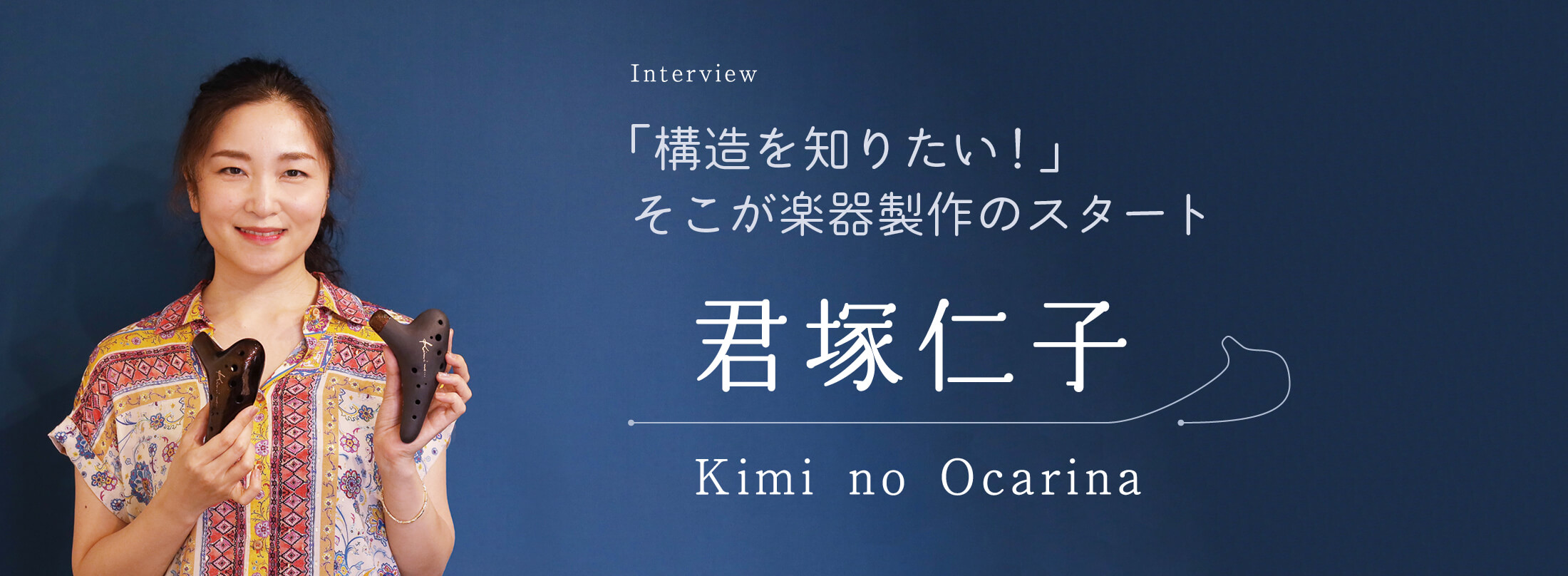 Interview

「構造を知りたい！」
そこが楽器製作のスタート

君塚仁子

Kimi no Ocarina